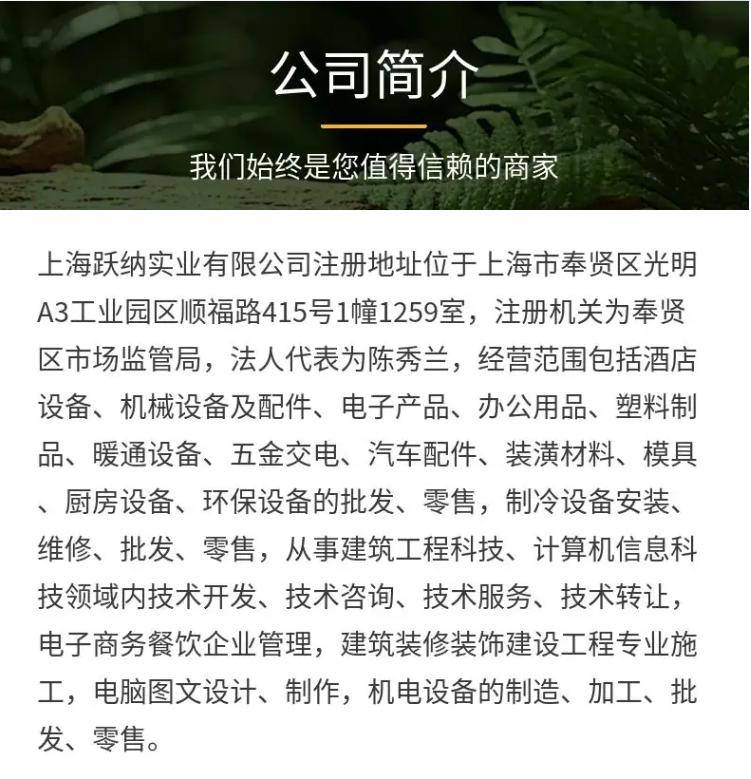 公司简介

我们始终是您值得信赖的商家

上海跃纳实业有限公司注册地址位于上海市奉贤区光明A3工业园区顺福路415号1幢1259室，注册机关为奉贤区市场监管局，法人代表为陈秀兰，经营范围包括酒店设备、机械设备及配件、电子产品、办公用品、塑料制品、暖通设备、五金交电、汽车配件、装潢材料、模具、厨房设备、环保设备的批发、零售，制冷设备安装、维修、批发、零售，从事建筑工程科技、计算机信息科技领域内技术开发、技术咨询、技术服务、技术转让，电子商务餐饮企业管理，建筑装修装饰建设工程专业施工，电脑图文设计、制作，机电设备的制造、加工、批发、零售。